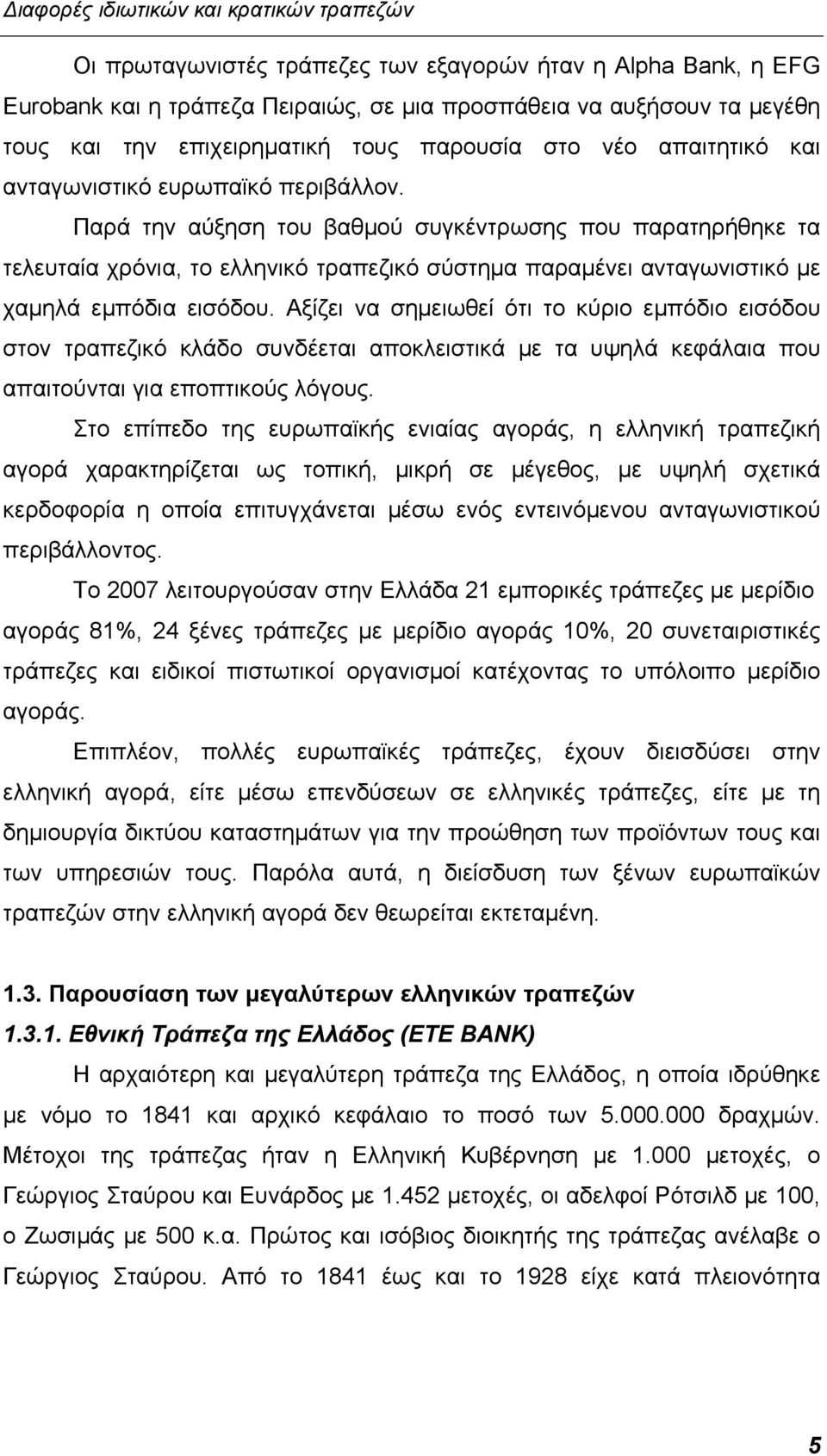 Διαφορές ιδιωτικών και κρατικών τραπεζών

Οι πρωταγωνιστές τράπεζες των εξαγορών ήταν η Alpha Bank, η EFG Eurobank και η τράπεζα Πειραιώς, σε μια προσπάθεια να αυξήσουν τα μεγέθη τους και την επιχειρηματική τους παρουσία στο νέο απαιτητικό και ανταγωνιστικό ευρωπαϊκό περιβάλλον.

Παρά την αύξηση του βαθμού συγκέντρωσης που παρατηρήθηκε τα τελευταία χρόνια, το ελληνικό τραπεζικό σύστημα παραμένει ανταγωνιστικό με χαμηλά εμπόδια εισόδου. Αξίζει να σημειωθεί ότι το κύριο εμπόδιο εισόδου στον τραπεζικό κλάδο συνδέεται αποκλειστικά με τα υψηλά κεφάλαια που απαιτούνται για εποπτικούς λόγους.

Στο επίπεδο της ευρωπαϊκής ενιαίας αγοράς, η ελληνική τραπεζική αγορά χαρακτηρίζεται ως τοπική, μικρή σε μέγεθος, με υψηλή σχετικά κερδοφορία η οποία επιτυγχάνεται μέσω ενός εντεινόμενου ανταγωνιστικού περιβάλλοντος.

Το 2007 λειτουργούσαν στην Ελλάδα 21 εμπορικές τράπεζες με μερίδιο αγοράς 81%, 24 ξένες τράπεζες με μερίδιο αγοράς 10%, 20 συνεταιριστικές τράπεζες και ειδικοί πιστωτικοί οργανισμοί κατέχοντας το υπόλοιπο μερίδιο αγοράς.

Επιπλέον, πολλές ευρωπαϊκές τράπεζες, έχουν διεισδύσει στην ελληνική αγορά, είτε μέσω επενδύσεων σε ελληνικές τράπεζες, είτε με τη δημιουργία δικτύου καταστημάτων για την προώθηση των προϊόντων τους και των υπηρεσιών τους. Παρόλα αυτά, η διείσδυση των ξένων ευρωπαϊκών τραπεζών στην ελληνική αγορά δεν θεωρείται εκτεταμένη.

1.3. Παρουσίαση των μεγαλύτερων ελληνικών τραπεζών

1.3.1. Εθνική Τράπεζα της Ελλάδος (ETE BANK)

Η αρχαιότερη και μεγαλύτερη τράπεζα της Ελλάδος, η οποία ιδρύθηκε με νόμο το 1841 και αρχικό κεφάλαιο το ποσό των 5.000.000 δραχμών. Μέτοχοι της τράπεζας ήταν η Ελληνική Κυβέρνηση με 1.000 μετοχές, ο Γεώργιος Σταύρου και Ευνάρδος με 1.452 μετοχές, οι αδελφοί Ρότσιλδ με 100, ο Ζωσιμάς με 500 κ.α. Πρώτος και ισόβιος διοικητής της τράπεζας ανέλαβε ο Γεώργιος Σταύρου. Από το 1841 έως και το 1928 είχε κατά πλειονότητα

5